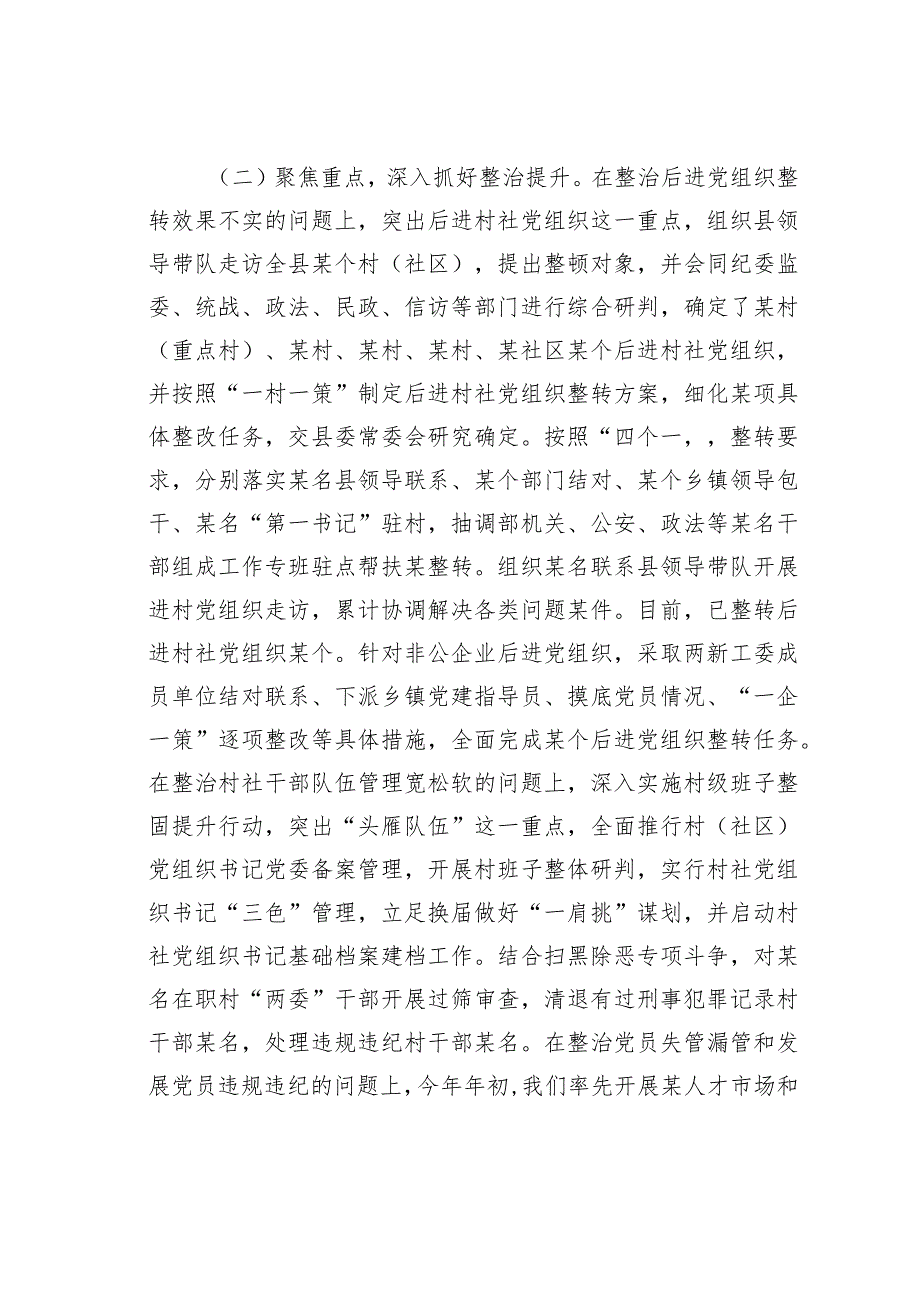 （二）聚焦重点，深入抓好整治提升。在整治后进党组织整转效果不实的问题上，突出后进村社党组织这一重点，组织县领导带队走访全县某个村（社区），提出整顿对象，并会同纪委监委、统战、政法、民政、信访等部门进行综合研判，确定了某村（重点村）、某村、某村、某村、某社区某个后进村社党组织，并按照“一村一策”制定后进村社党组织整转方案，细化某项具体整改任务，交县委常委会研究确定。按照“四个一，，整转要求，分别落实某名县领导联系、某个部门结对、某个乡镇领导包干、某名“第一书记”驻村，抽调部机关、公安、政法等某名干部组成工作专班驻点帮扶某整转。组织某名联系县领导带队开展进村党组织走访，累计协调解决各类问题某件。目前，已整转后进村社党组织某个。针对非公企业后进党组织，采取两新工委成员单位结对联系、下派乡镇党建指导员、摸底党员情况、“一企一策”逐项整改等具体措施，全面完成某个后进党组织整转任务。在整治村社干部队伍管理宽松软的问题上，深入实施村级班子整固提升行动，突出“头雁队伍”这一重点，全面推行村（社区）党组织书记党委备案管理，开展村班子整体研判，实行村社党组织书记“三色”管理，立足换届做好“一肩挑”谋划，并启动村社党组织书记基础档案建档工作。结合扫黑除恶专项斗争，对某名在职村“两委”干部开展过筛审查，清退有过刑事犯罪记录村干部某名，处理违规违纪村干部某名。在整治党员失管漏管和发展党员违规违纪的问题上，今年年初，我们率先开展某人才市场和